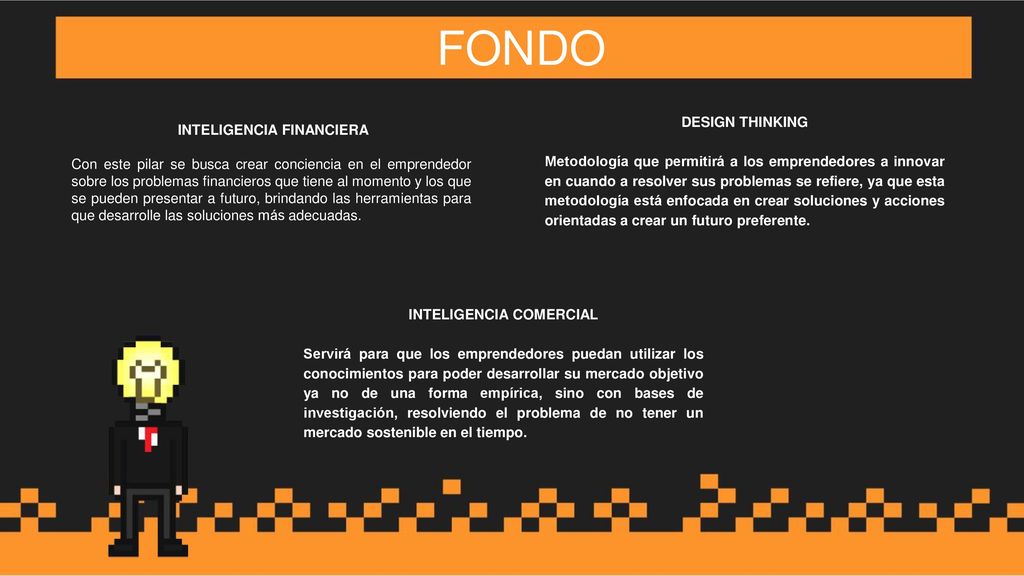 FONDO

INTELIGENCIA FINANCIERA

Con este pilar se busca crear conciencia en el emprendedor sobre los problemas financieros que tiene al momento y los que se pueden presentar a futuro, brindando las herramientas para que desarrolle las soluciones más adecuadas.

DESIGN THINKING

Metodología que permitirá a los emprendedores a innovar en cuando a resolver sus problemas se refiere, ya que esta metodología está enfocada en crear soluciones y acciones orientadas a crear un futuro preferente.

INTELIGENCIA COMERCIAL

Servirá para que los emprendedores puedan utilizar los conocimientos para poder desarrollar su mercado objetivo ya no de una forma empírica, sino con bases de investigación, resolviendo el problema de no tener un mercado sostenible en el tiempo.